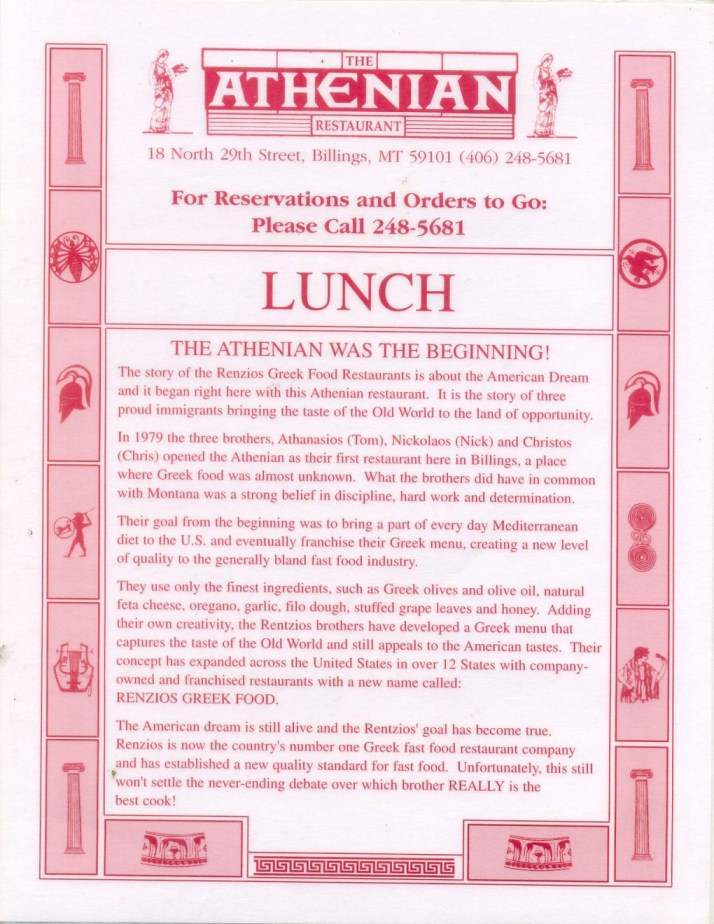 THE
ATHENIAN
RESTAURANT

18 North 29th Street, Billings, MT 59101 (406) 248-5681

For Reservations and Orders to Go:
Please Call 248-5681

LUNCH

THE ATHENIAN WAS THE BEGINNING!

The story of the Renzios Greek Food Restaurants is about the American Dream and it began right here with this Athenian restaurant. It is the story of three proud immigrants bringing the taste of the Old World to the land of opportunity.

In 1979 the three brothers, Athanasios (Tom), Nickolaos (Nick) and Christos (Chris) opened the Athenian as their first restaurant here in Billings, a place where Greek food was almost unknown. What the brothers did have in common with Montana was a strong belief in discipline, hard work and determination.

Their goal from the beginning was to bring a part of every day Mediterranean diet to the U.S. and eventually franchise their Greek menu, creating a new level of quality to the generally bland fast food industry.

They use only the finest ingredients, such as Greek olives and olive oil, natural feta cheese, oregano, garlic, filo dough, stuffed grape leaves and honey. Adding their own creativity, the Rentzios brothers have developed a Greek menu that captures the taste of the Old World and still appeals to the American tastes. Their concept has expanded across the United States in over 12 States with company-owned and franchised restaurants with a new name called:
RENZIOS GREEK FOOD.

The American dream is still alive and the Rentzios' goal has become true. Renzios is now the country's number one Greek fast food restaurant company and has established a new quality standard for fast food. Unfortunately, this still won't settle the never-ending debate over which brother REALLY is the best cook!